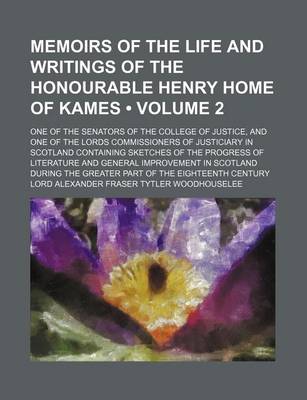 MEMOIRS OF THE LIFE AND WRITINGS OF THE HONOURABLE HENRY HOME OF KAMES • VOLUME 2

ONE OF THE SENATORS OF THE COLLEGE OF JUSTICE, AND ONE OF THE LORDS COMMISSIONERS OF JUSTICIARY IN SCOTLAND CONTAINING SKETCHES OF THE PROGRESS OF LITERATURE AND GENERAL IMPROVEMENT IN SCOTLAND DURING THE GREATER PART OF THE EIGHTEENTH CENTURY

LORD ALEXANDER FRASER TYTLER WOODHOUSELEE